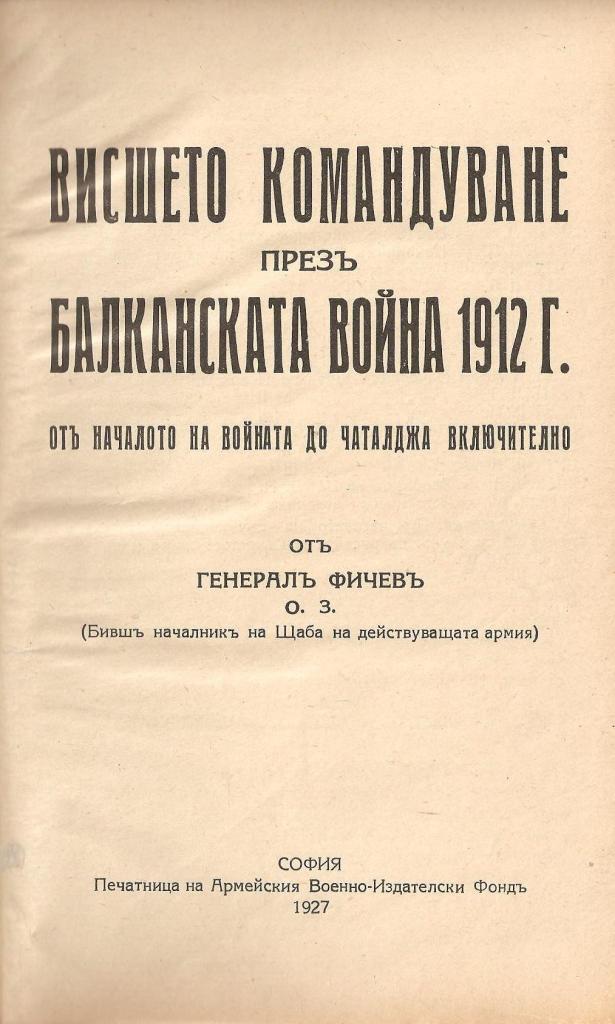 ВИСШЕТО КОМАНДУВАНЕ
ПРЕЗЪ
БАЛКАНСКАТА ВОЙНА 1912 Г.

ОТЪ НАЧАЛОТО НА ВОЙНАТА ДО ЧАТАЛДЖА ВКЛЮЧИТЕЛНО

ОТЪ
ГЕНЕРАЛЪ ФИЧЕВЪ
О. З.
(Бившъ началникъ на Щаба на действуващата армия)

СОФИЯ
Печатница на Армейския Военно-Издателски Фондъ
1927